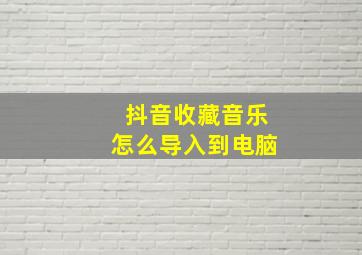 抖音收藏音乐
怎么导入到电脑